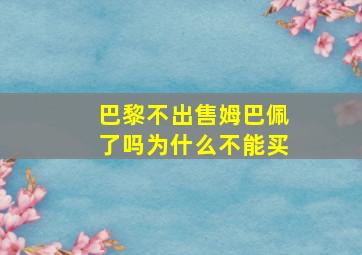 巴黎不出售姆巴佩了吗为什么不能买